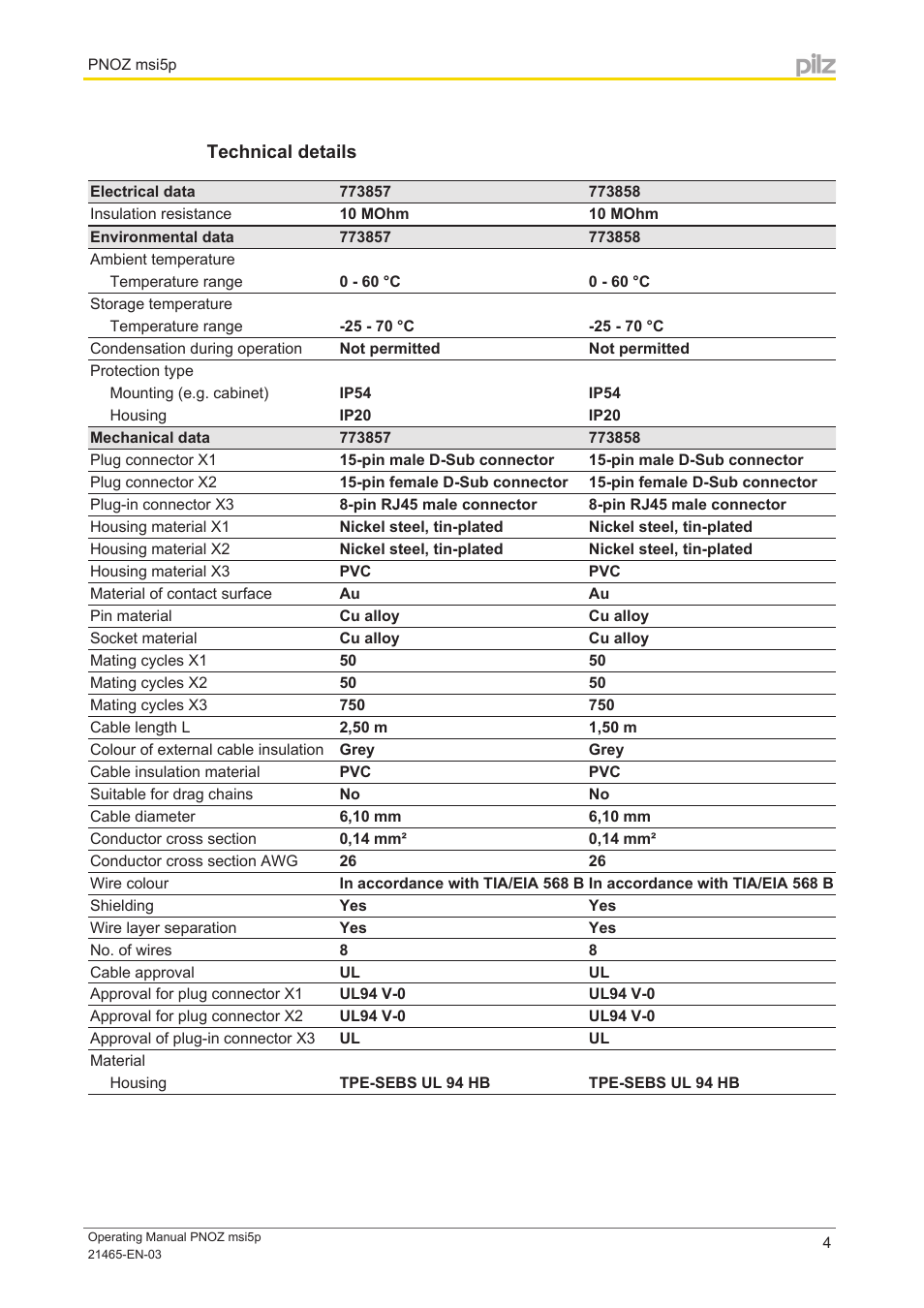 PNOZ msi5p

pilz

Technical details

| Electrical data | 773857 | 773858 |
|---|---|---|
| Insulation resistance | 10 MOhm | 10 MOhm |
| Environmental data | 773857 | 773858 |
| Ambient temperature | | |
| Temperature range | 0 - 60 °C | 0 - 60 °C |
| Storage temperature | | |
| Temperature range | -25 - 70 °C | -25 - 70 °C |
| Condensation during operation | Not permitted | Not permitted |
| Protection type | | |
| Mounting (e.g. cabinet) | IP54 | IP54 |
| Housing | IP20 | IP20 |
| Mechanical data | 773857 | 773858 |
| Plug connector X1 | 15-pin male D-Sub connector | 15-pin male D-Sub connector |
| Plug connector X2 | 15-pin female D-Sub connector | 15-pin female D-Sub connector |
| Plug-in connector X3 | 8-pin RJ45 male connector | 8-pin RJ45 male connector |
| Housing material X1 | Nickel steel, tin-plated | Nickel steel, tin-plated |
| Housing material X2 | Nickel steel, tin-plated | Nickel steel, tin-plated |
| Housing material X3 | PVC | PVC |
| Material of contact surface | Au | Au |
| Pin material | Cu alloy | Cu alloy |
| Socket material | Cu alloy | Cu alloy |
| Mating cycles X1 | 50 | 50 |
| Mating cycles X2 | 50 | 50 |
| Mating cycles X3 | 750 | 750 |
| Cable length L | 2,50 m | 1,50 m |
| Colour of external cable insulation | Grey | Grey |
| Cable insulation material | PVC | PVC |
| Suitable for drag chains | No | No |
| Cable diameter | 6,10 mm | 6,10 mm |
| Conductor cross section | 0,14 mm² | 0,14 mm² |
| Conductor cross section AWG | 26 | 26 |
| Wire colour | In accordance with TIA/EIA 568 B | In accordance with TIA/EIA 568 B |
| Shielding | Yes | Yes |
| Wire layer separation | Yes | Yes |
| No. of wires | 8 | 8 |
| Cable approval | UL | UL |
| Approval for plug connector X1 | UL94 V-0 | UL94 V-0 |
| Approval for plug connector X2 | UL94 V-0 | UL94 V-0 |
| Approval of plug-in connector X3 | UL | UL |
| Material | | |
| Housing | TPE-SEBS UL 94 HB | TPE-SEBS UL 94 HB |

Operating Manual PNOZ msi5p
21465-EN-03

4